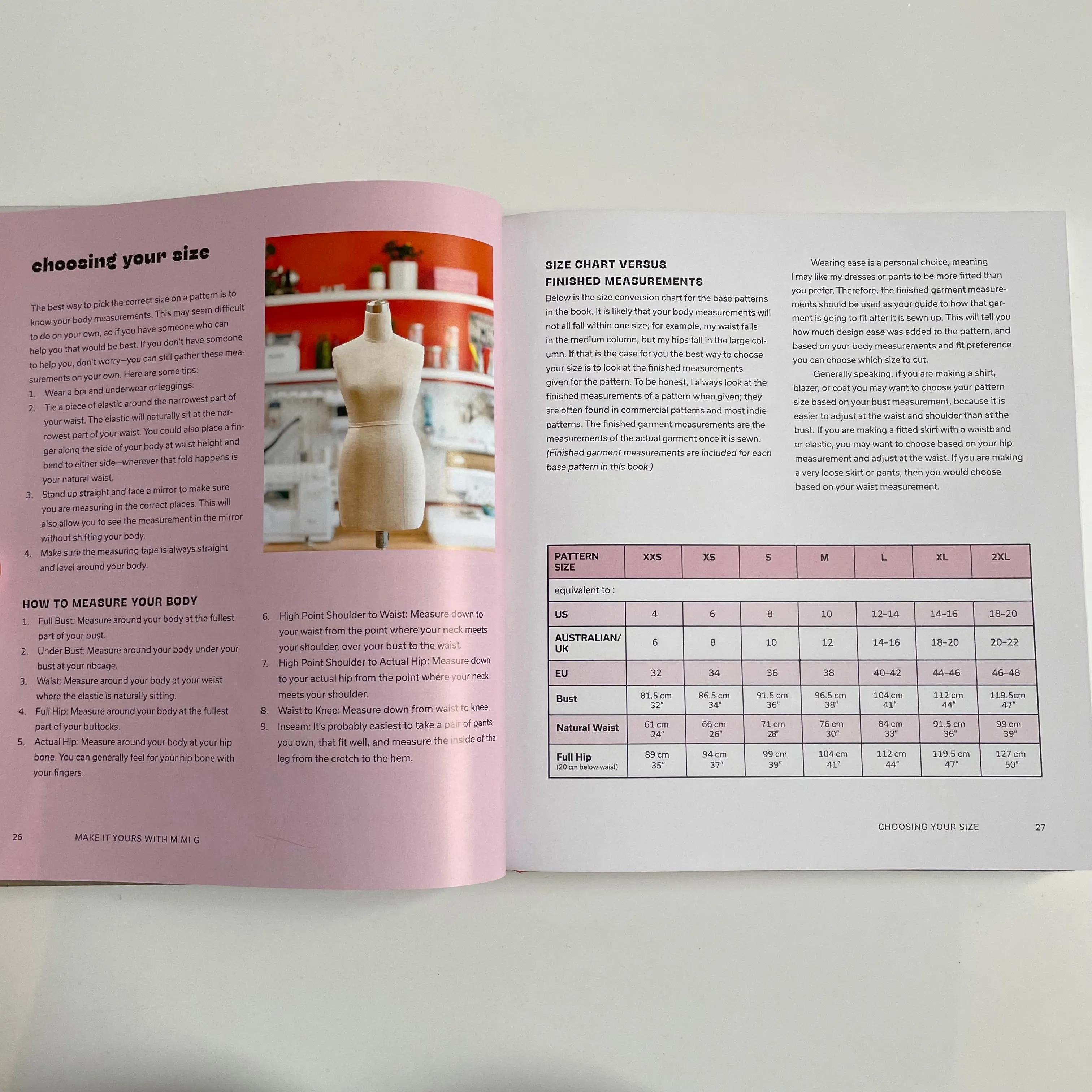 choosing your size

The best way to pick the correct size on a pattern is to know your body measurements. This may seem difficult to do on your own, so if you have someone who can help you that would be best. If you don't have someone to help you, don't worry—you can still gather these measurements on your own. Here are some tips:

1. Wear a bra and underwear or leggings.
2. Tie a piece of elastic around the narrowest part of your waist. The elastic will naturally sit at the narrowest part of your waist. You could also place a finger along the side of your body at waist height and bend to either side—wherever that fold happens is your natural waist.
3. Stand up straight and face a mirror to make sure you are measuring in the correct places. This will also allow you to see the measurement in the mirror without shifting your body.
4. Make sure the measuring tape is always straight and level around your body.

HOW TO MEASURE YOUR BODY

1. Full Bust: Measure around your body at the fullest part of your bust.
2. Under Bust: Measure around your body under your bust at your ribcage.
3. Waist: Measure around your body at your waist where the elastic is naturally sitting.
4. Full Hip: Measure around your body at the fullest part of your buttocks.
5. Actual Hip: Measure around your body at your hip bone. You can generally feel for your hip bone with your fingers.
6. High Point Shoulder to Waist: Measure down to your waist from the point where your neck meets your shoulder, over your bust to the waist.
7. High Point Shoulder to Actual Hip: Measure down to your actual hip from the point where your neck meets your shoulder.
8. Waist to Knee: Measure down from waist to knee.
9. Inseam: It's probably easiest to take a pair of pants you own, that fit well, and measure the inside of the leg from the crotch to the hem.

26 MAKE IT YOURS WITH MIMI G

SIZE CHART VERSUS FINISHED MEASUREMENTS

Below is the size conversion chart for the base patterns in the book. It is likely that your body measurements will not all fall within one size; for example, my waist falls in the medium column, but my hips fall in the large column. If that is the case for you the best way to choose your size is to look at the finished measurements given for the pattern. To be honest, I always look at the finished measurements of a pattern when given; they are often found in commercial patterns and most indie patterns. The finished garment measurements are the measurements of the actual garment once it is sewn. (Finished garment measurements are included for each base pattern in this book.)

Wearing ease is a personal choice, meaning I may like my dresses or pants to be more fitted than you prefer. Therefore, the finished garment measurements should be used as your guide to how that garment is going to fit after it is sewn up. This will tell you how much design ease was added to the pattern, and based on your body measurements and fit preference you can choose which size to cut.

Generally speaking, if you are making a shirt, blazer, or coat you may want to choose your pattern size based on your bust measurement, because it is easier to adjust at the waist and shoulder than at the bust. If you are making a fitted skirt with a waistband or elastic, you may want to choose based on your hip measurement and adjust at the waist. If you are making a very loose skirt or pants, then you would choose based on your waist measurement.

| PATTERN SIZE | XXS | XS | S | M | L | XL | 2XL |
|---|---|---|---|---|---|---|---|
| equivalent to : | | | | | | | |
| US | 4 | 6 | 8 | 10 | 12–14 | 14–16 | 18–20 |
| AUSTRALIAN/ UK | 6 | 8 | 10 | 12 | 14–16 | 18–20 | 20–22 |
| EU | 32 | 34 | 36 | 38 | 40–42 | 44–46 | 46–48 |
| Bust | 81.5 cm 32" | 86.5 cm 34" | 91.5 cm 36" | 96.5 cm 38" | 104 cm 41" | 112 cm 44" | 119.5cm 47" |
| Natural Waist | 61 cm 24" | 66 cm 26" | 71 cm 28" | 76 cm 30" | 84 cm 33" | 91.5 cm 36" | 99 cm 39" |
| Full Hip (20 cm below waist) | 89 cm 35" | 94 cm 37" | 99 cm 39" | 104 cm 41" | 112 cm 44" | 119.5 cm 47" | 127 cm 50" |

CHOOSING YOUR SIZE 27